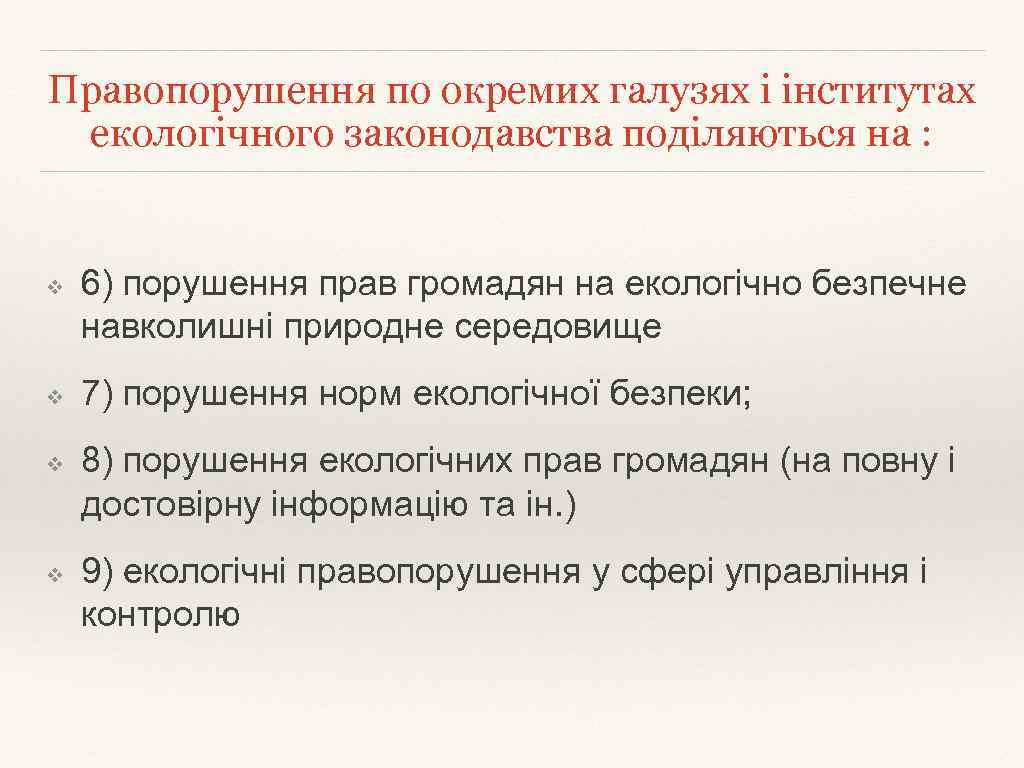 Правопорушення по окремих галузях і інститутах екологічного законодавства поділяються на :

❖ 6) порушення прав громадян на екологічно безпечне навколишні природне середовище

❖ 7) порушення норм екологічної безпеки;

❖ 8) порушення екологічних прав громадян (на повну і достовірну інформацію та ін.)

❖ 9) екологічні правопорушення у сфері управління і контролю